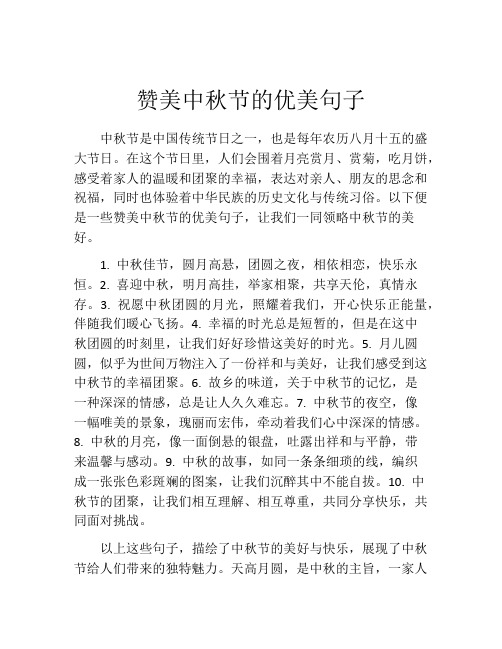 赞美中秋节的优美句子

中秋节是中国传统节日之一，也是每年农历八月十五的盛大节日。在这个节日里，人们会围着月亮赏月、赏菊，吃月饼，感受着家人的温暖和团聚的幸福，表达对亲人、朋友的思念和祝福，同时也体验着中华民族的历史文化与传统习俗。以下便是一些赞美中秋节的优美句子，让我们一同领略中秋节的美好。

1. 中秋佳节，圆月高悬，团圆之夜，相依相恋，快乐永恒。2. 喜迎中秋，明月高挂，举家相聚，共享天伦，真情永存。3. 祝愿中秋团圆的月光，照耀着我们，开心快乐正能量，伴随我们暖心飞扬。4. 幸福的时光总是短暂的，但是在这中秋团圆的时刻里，让我们好好珍惜这美好的时光。5. 月儿圆圆，似乎为世间万物注入了一份祥和与美好，让我们感受到这中秋节的幸福团聚。6. 故乡的味道，关于中秋节的记忆，是一种深深的情感，总是让人久久难忘。7. 中秋节的夜空，像一幅唯美的景象，瑰丽而宏伟，牵动着我们心中深深的情感。8. 中秋的月亮，像一面倒悬的银盘，吐露出祥和与平静，带来温馨与感动。9. 中秋的故事，如同一条条细琐的线，编织成一张张色彩斑斓的图案，让我们沉醉其中不能自拔。10. 中秋节的团聚，让我们相互理解、相互尊重，共同分享快乐，共同面对挑战。

以上这些句子，描绘了中秋节的美好与快乐，展现了中秋节给人们带来的独特魅力。天高月圆，是中秋的主旨，一家人